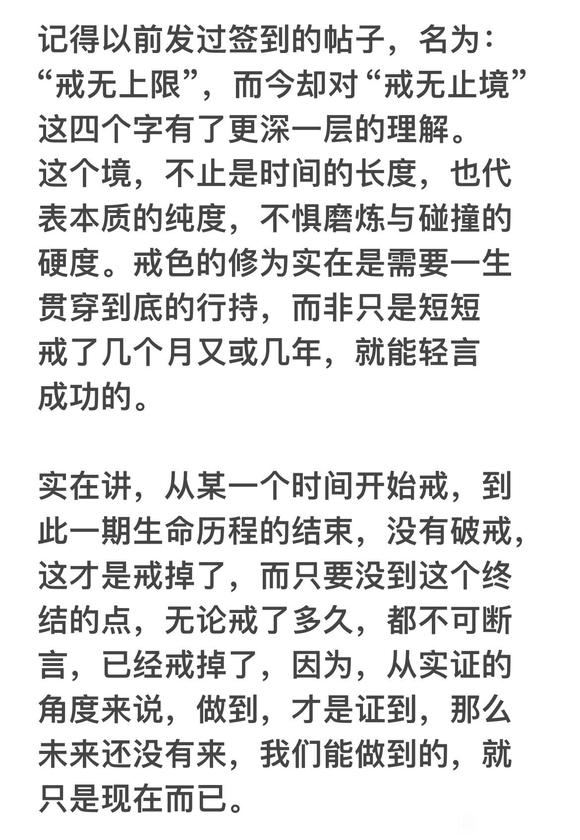 记得以前发过签到的帖子，名为：“戒无上限”，而今却对“戒无止境”这四个字有了更深一层的理解。这个境，不止是时间的长度，也代表本质的纯度，不惧磨炼与碰撞的硬度。戒色的修为实在是需要一生贯穿到底的行持，而非只是短短戒了几个月又或几年，就能轻言成功的。

实在讲，从某一个时间开始戒，到此一期生命历程的结束，没有破戒，这才是戒掉了，而只要没到这个终结的点，无论戒了多久，都不可断言，已经戒掉了，因为，从实证的角度来说，做到，才是证到，那么未来还没有来，我们能做到的，就只是现在而已。